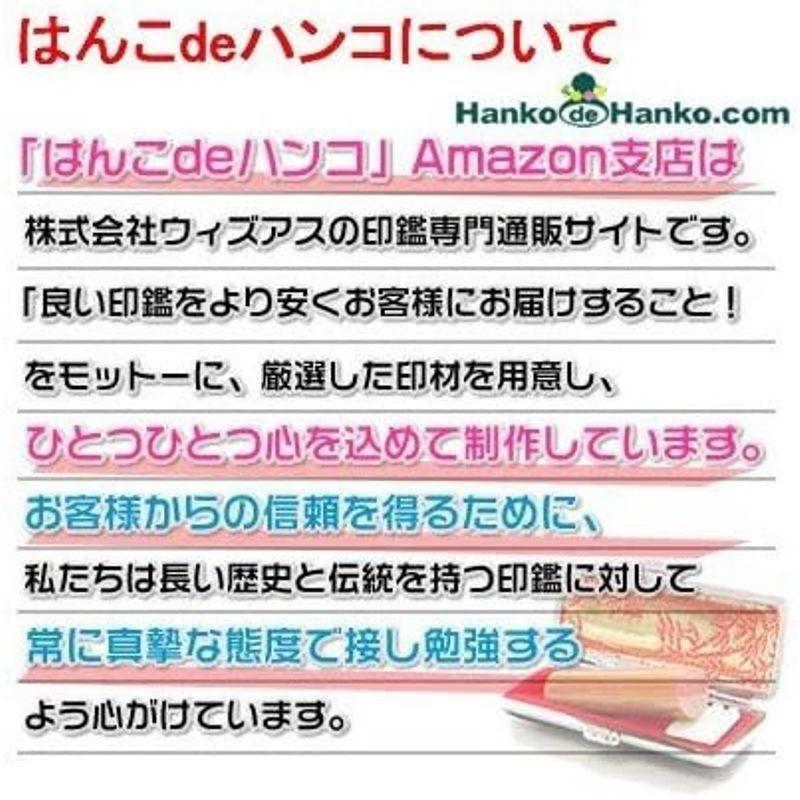 はんこdeハンコについて

Hanko de Hanko.com

「はんこdeハンコ」Amazon支店は

株式会社ウィズアスの印鑑専門通販サイトです。

「良い印鑑をより安くお客様にお届けすること！

をモットーに、厳選した印材を用意し、

ひとつひとつ心を込めて制作しています。

お客様からの信頼を得るために、

私たちは長い歴史と伝統を持つ印鑑に対して

常に真摯な態度で接し勉強する

よう心がけています。